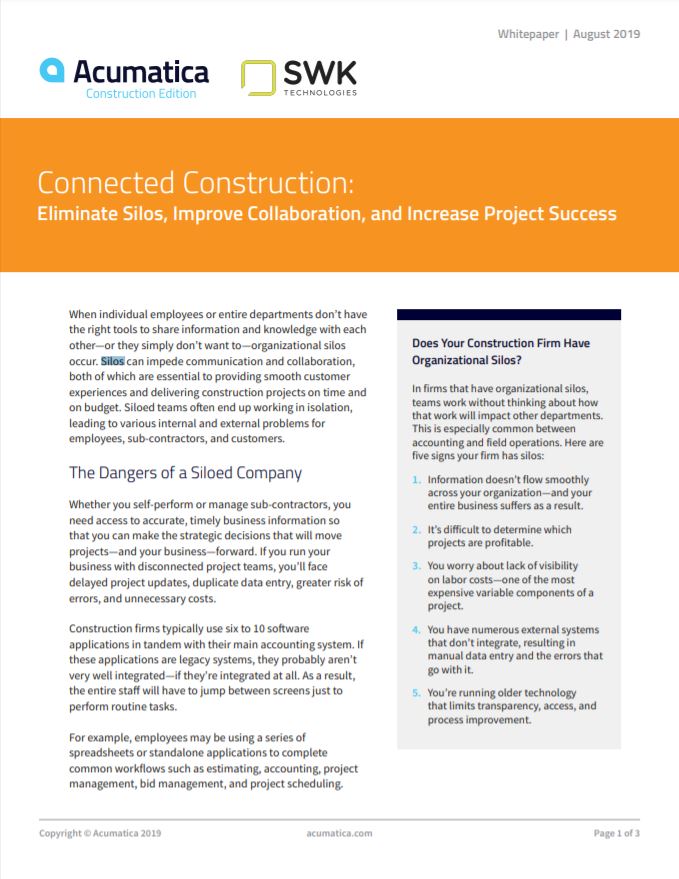 Whitepaper | August 2019

Acumatica
Construction Edition

SWK
TECHNOLOGIES

Connected Construction:
Eliminate Silos, Improve Collaboration, and Increase Project Success

When individual employees or entire departments don't have the right tools to share information and knowledge with each other—or they simply don't want to—organizational silos occur. Silos can impede communication and collaboration, both of which are essential to providing smooth customer experiences and delivering construction projects on time and on budget. Siloed teams often end up working in isolation, leading to various internal and external problems for employees, sub-contractors, and customers.

The Dangers of a Siloed Company

Whether you self-perform or manage sub-contractors, you need access to accurate, timely business information so that you can make the strategic decisions that will move projects—and your business—forward. If you run your business with disconnected project teams, you'll face delayed project updates, duplicate data entry, greater risk of errors, and unnecessary costs.

Construction firms typically use six to 10 software applications in tandem with their main accounting system. If these applications are legacy systems, they probably aren't very well integrated—if they're integrated at all. As a result, the entire staff will have to jump between screens just to perform routine tasks.

For example, employees may be using a series of spreadsheets or standalone applications to complete common workflows such as estimating, accounting, project management, bid management, and project scheduling.

Does Your Construction Firm Have Organizational Silos?

In firms that have organizational silos, teams work without thinking about how that work will impact other departments. This is especially common between accounting and field operations. Here are five signs your firm has silos:

1. Information doesn't flow smoothly across your organization—and your entire business suffers as a result.

2. It's difficult to determine which projects are profitable.

3. You worry about lack of visibility on labor costs—one of the most expensive variable components of a project.

4. You have numerous external systems that don't integrate, resulting in manual data entry and the errors that go with it.

5. You're running older technology that limits transparency, access, and process improvement.

Copyright © Acumatica 2019 acumatica.com Page 1 of 3